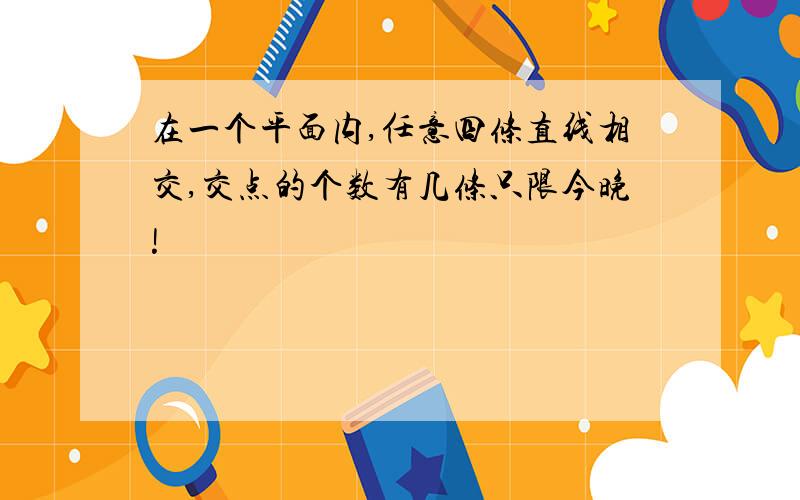 在一个平面内,任意四条直线相交,交点的个数有几条只限今晚!